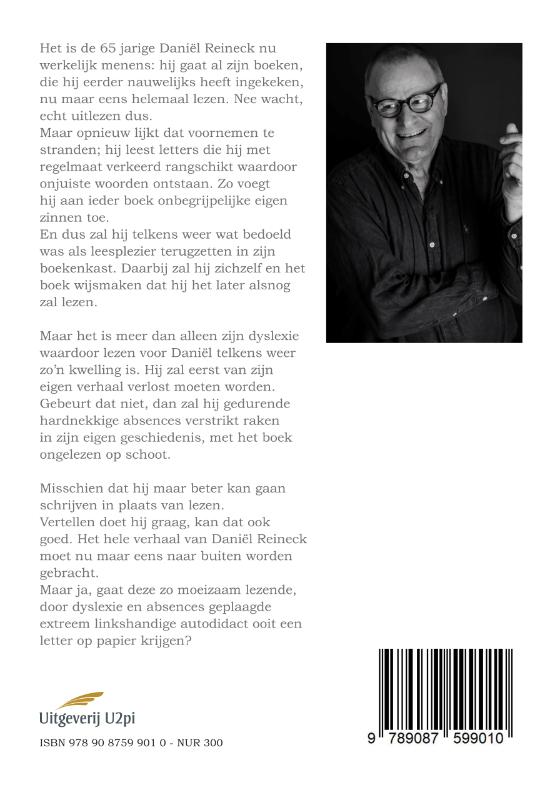 Het is de 65 jarige Daniël Reineck nu werkelijk menens: hij gaat al zijn boeken, die hij eerder nauwelijks heeft ingekeken, nu maar eens helemaal lezen. Nee wacht, echt uitlezen dus.
Maar opnieuw lijkt dat voornemen te stranden; hij leest letters die hij met regelmaat verkeerd rangschikt waardoor onjuiste woorden ontstaan. Zo voegt hij aan ieder boek onbegrijpelijke eigen zinnen toe.
En dus zal hij telkens weer wat bedoeld was als leesplezier terugzetten in zijn boekenkast. Daarbij zal hij zichzelf en het boek wijsmaken dat hij het later alsnog zal lezen.

Maar het is meer dan alleen zijn dyslexie waardoor lezen voor Daniël telkens weer zo'n kwelling is. Hij zal eerst van zijn eigen verhaal verlost moeten worden. Gebeurt dat niet, dan zal hij gedurende hardnekkige absences verstrikt raken in zijn eigen geschiedenis, met het boek ongelezen op schoot.

Misschien dat hij maar beter kan gaan schrijven in plaats van lezen.
Vertellen doet hij graag, kan dat ook goed. Het hele verhaal van Daniël Reineck moet nu maar eens naar buiten worden gebracht.
Maar ja, gaat deze zo moeizaam lezende, door dyslexie en absences geplaagde extreem linkshandige autodidact ooit een letter op papier krijgen?

Uitgeverij U2pi

ISBN 978 90 8759 901 0 - NUR 300

9 789087 599010